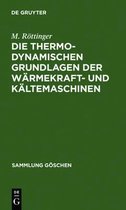 DE GRUYTER

M. Röttinger

DIE THERMODYNAMISCHEN GRUNDLAGEN DER WÄRMEKRAFT- UND KÄLTEMASCHINEN

SAMMLUNG GÖSCHEN

DE G